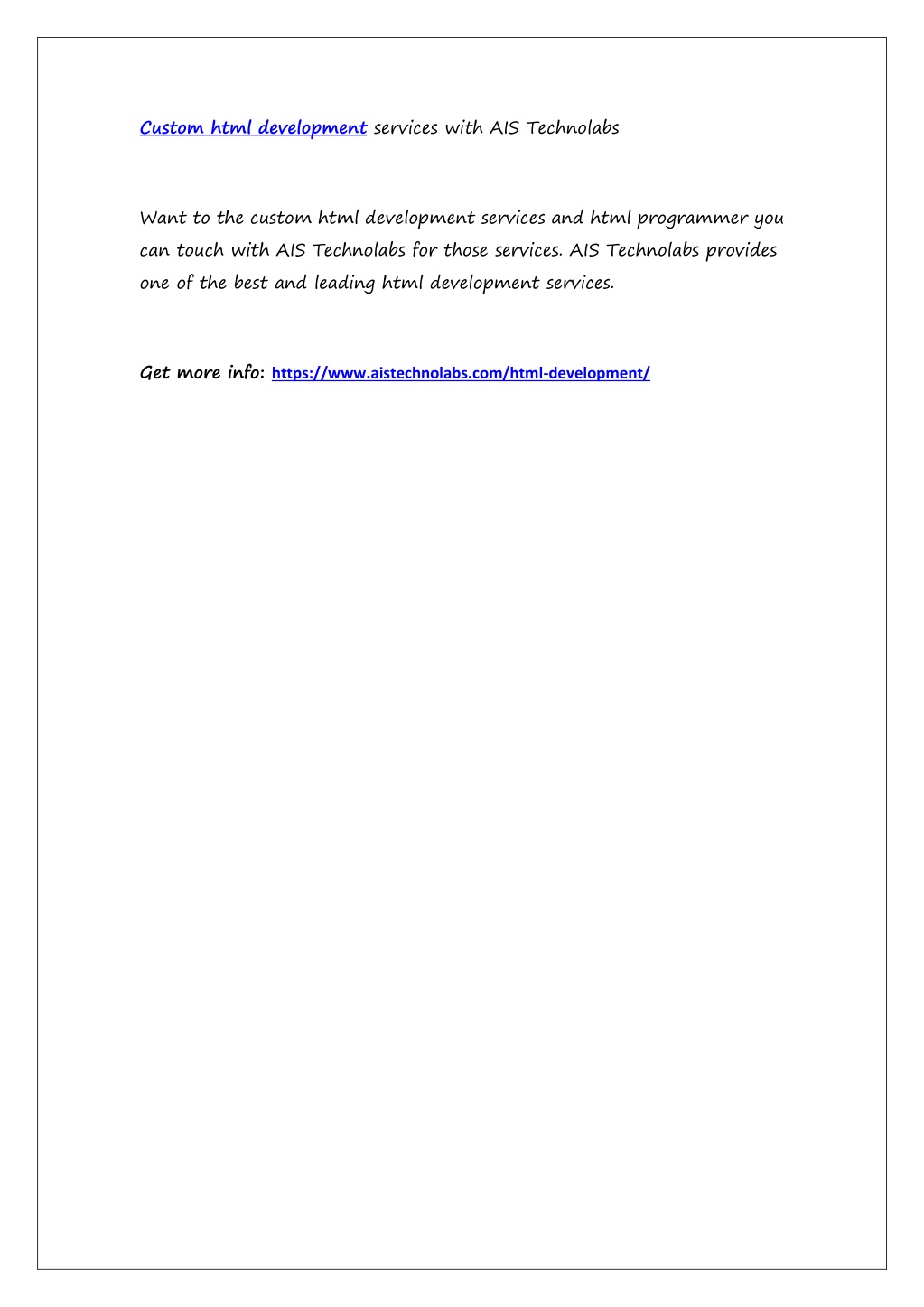 Custom html development services with AIS Technolabs

Want to the custom html development services and html programmer you can touch with AIS Technolabs for those services. AIS Technolabs provides one of the best and leading html development services.

Get more info: https://www.aistechnolabs.com/html-development/